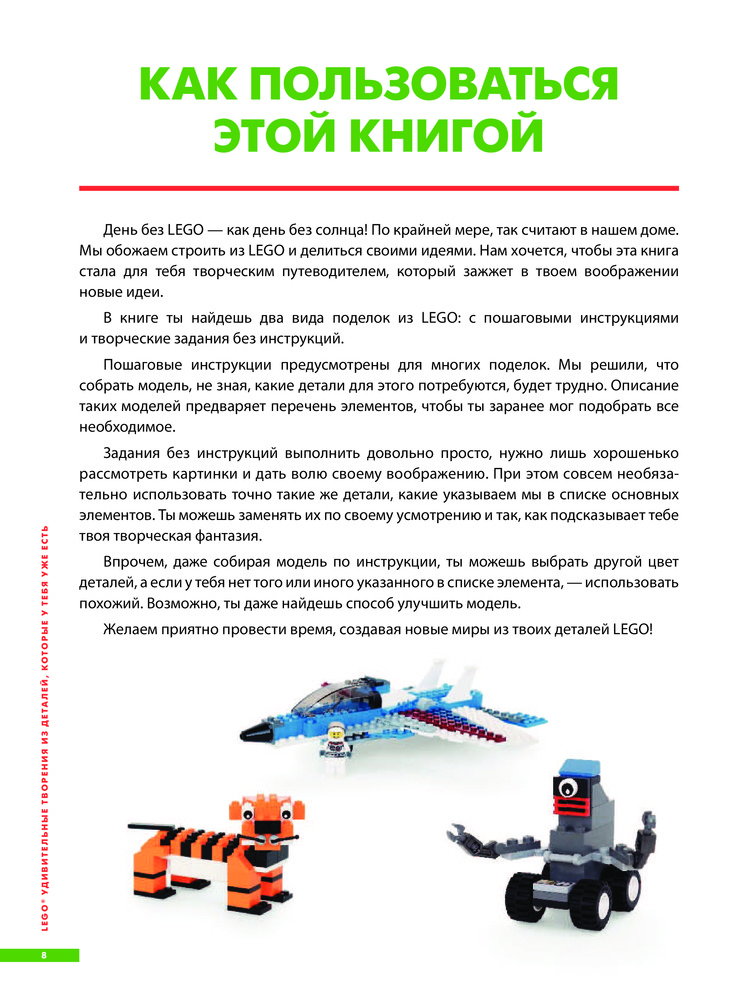 КАК ПОЛЬЗОВАТЬСЯ ЭТОЙ КНИГОЙ

День без LEGO — как день без солнца! По крайней мере, так считают в нашем доме. Мы обожаем строить из LEGO и делиться своими идеями. Нам хочется, чтобы эта книга стала для тебя творческим путеводителем, который зажжет в твоем воображении новые идеи.

В книге ты найдешь два вида поделок из LEGO: с пошаговыми инструкциями и творческие задания без инструкций.

Пошаговые инструкции предусмотрены для многих поделок. Мы решили, что собрать модель, не зная, какие детали для этого потребуются, будет трудно. Описание таких моделей предваряет перечень элементов, чтобы ты заранее мог подобрать все необходимое.

Задания без инструкций выполнить довольно просто, нужно лишь хорошенько рассмотреть картинки и дать волю своему воображению. При этом совсем необязательно использовать точно такие же детали, какие указываем мы в списке основных элементов. Ты можешь заменять их по своему усмотрению и так, как подсказывает тебе твоя творческая фантазия.

Впрочем, даже собирая модель по инструкции, ты можешь выбрать другой цвет деталей, а если у тебя нет того или иного указанного в списке элемента, — использовать похожий. Возможно, ты даже найдешь способ улучшить модель.

Желаем приятно провести время, создавая новые миры из твоих деталей LEGO!

LEGO® УДИВИТЕЛЬНЫЕ ТВОРЕНИЯ ИЗ ДЕТАЛЕЙ, КОТОРЫЕ У ТЕБЯ УЖЕ ЕСТЬ

8